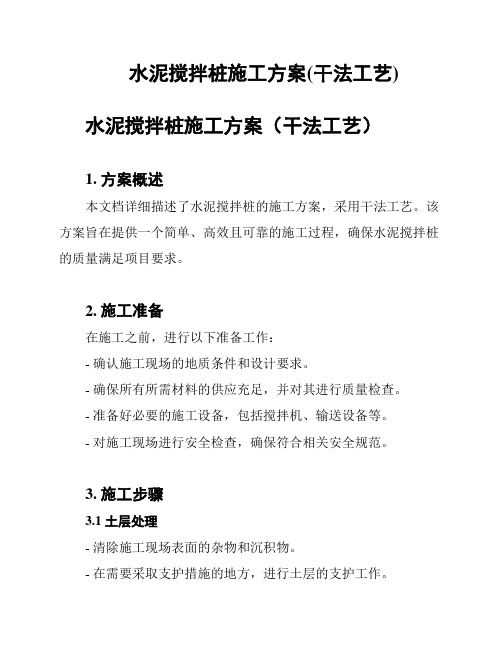 水泥搅拌桩施工方案(干法工艺)

水泥搅拌桩施工方案（干法工艺）

1. 方案概述

本文档详细描述了水泥搅拌桩的施工方案，采用干法工艺。该方案旨在提供一个简单、高效且可靠的施工过程，确保水泥搅拌桩的质量满足项目要求。

2. 施工准备

在施工之前，进行以下准备工作：

- 确认施工现场的地质条件和设计要求。

- 确保所有所需材料的供应充足，并对其进行质量检查。

- 准备好必要的施工设备，包括搅拌机、输送设备等。

- 对施工现场进行安全检查，确保符合相关安全规范。

3. 施工步骤

3.1 土层处理

- 清除施工现场表面的杂物和沉积物。

- 在需要采取支护措施的地方，进行土层的支护工作。